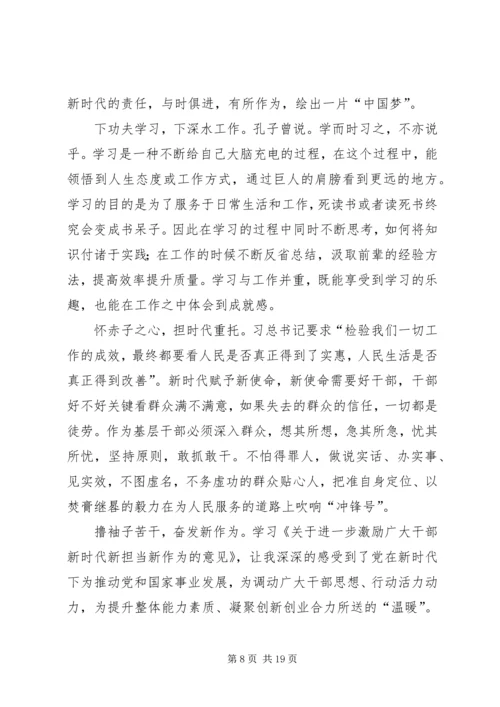 新时代的责任，与时俱进，有所作为，绘出一片“中国梦”。

下功夫学习，下深水工作。孔子曾说。学而时习之，不亦说乎。学习是一种不断给自己大脑充电的过程，在这个过程中，能领悟到人生态度或工作方式，通过巨人的肩膀看到更远的地方。学习的目的是为了服务于日常生活和工作，死读书或者读死书终究会变成书呆子。因此在学习的过程中同时不断思考，如何将知识付诸于实践；在工作的时候不断反省总结，汲取前辈的经验方法，提高效率提升质量。学习与工作并重，既能享受到学习的乐趣，也能在工作之中体会到成就感。

怀赤子之心，担时代重托。习总书记要求“检验我们一切工作的成效，最终都要看人民是否真正得到了实惠，人民生活是否真正得到改善”。新时代赋予新使命，新使命需要好干部，干部好不好关键看群众满不满意，如果失去的群众的信任，一切都是徒劳。作为基层干部必须深入群众，想其所想，急其所急，忧其所忧，坚持原则，敢抓敢干。不怕得罪人，做说实话、办实事、见实效，不图虚名，不务虚功的群众贴心人，把准自身定位、以焚膏继晷的毅力在为人民服务的道路上吹响“冲锋号”。

撸袖子苦干，奋发新作为。学习《关于进一步激励广大干部新时代新担当新作为的意见》，让我深深的感受到了党在新时代下为推动党和国家事业发展，为调动广大干部思想、行动活力动力，为提升整体能力素质、凝聚创新创业合力所送的“温暖”。

第 8 页 共 19 页